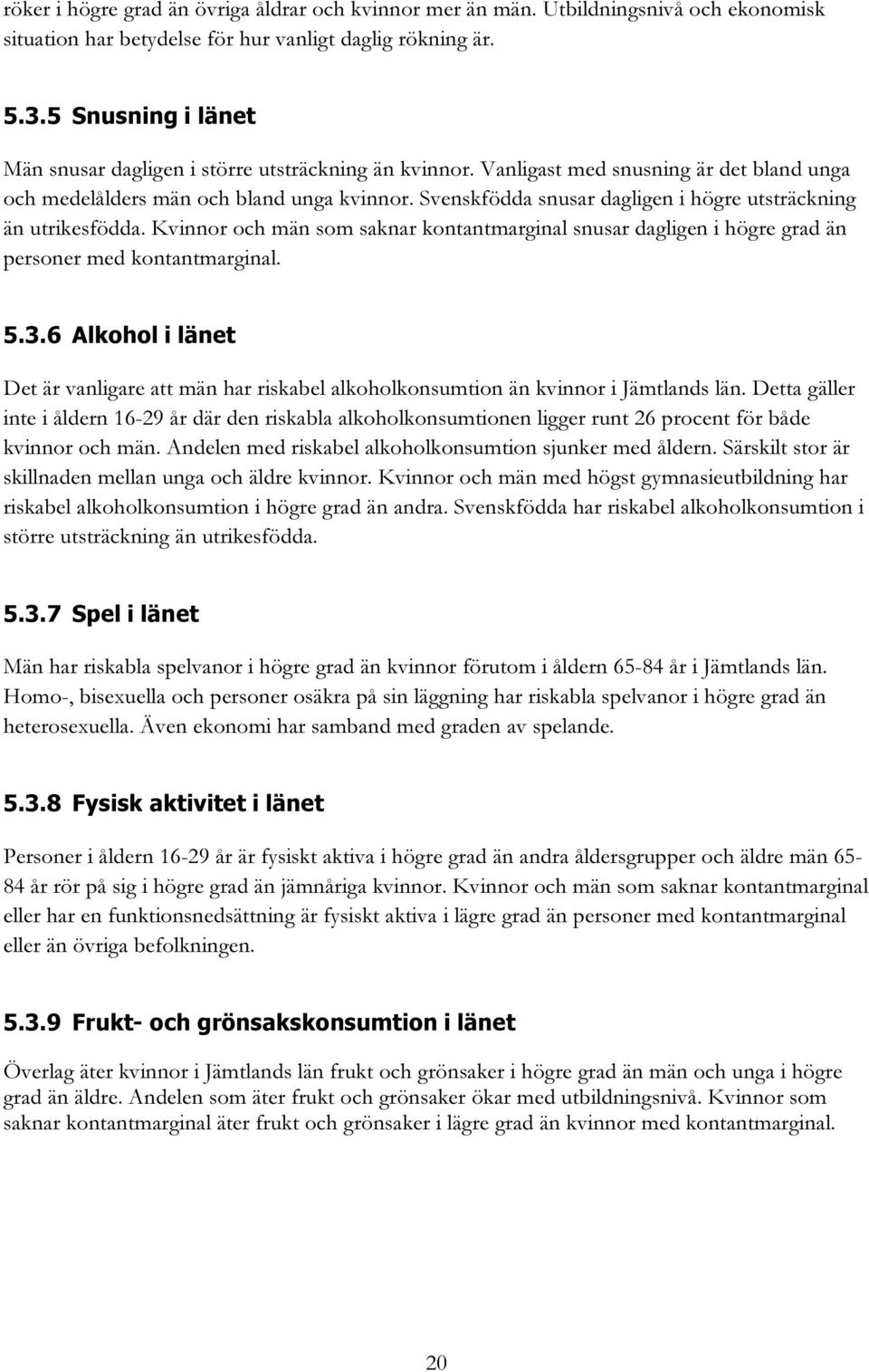 röker i högre grad än övriga åldrar och kvinnor mer än män. Utbildningsnivå och ekonomisk situation har betydelse för hur vanligt daglig rökning är.

5.3.5 Snusning i länet

Män snusar dagligen i större utsträckning än kvinnor. Vanligast med snusning är det bland unga och medelålders män och bland unga kvinnor. Svenskfödda snusar dagligen i högre utsträckning än utrikesfödda. Kvinnor och män som saknar kontantmarginal snusar dagligen i högre grad än personer med kontantmarginal.

5.3.6 Alkohol i länet

Det är vanligare att män har riskabel alkoholkonsumtion än kvinnor i Jämtlands län. Detta gäller inte i åldern 16-29 år där den riskabla alkoholkonsumtionen ligger runt 26 procent för både kvinnor och män. Andelen med riskabel alkoholkonsumtion sjunker med åldern. Särskilt stor är skillnaden mellan unga och äldre kvinnor. Kvinnor och män med högst gymnasieutbildning har riskabel alkoholkonsumtion i högre grad än andra. Svenskfödda har riskabel alkoholkonsumtion i större utsträckning än utrikesfödda.

5.3.7 Spel i länet

Män har riskabla spelvanor i högre grad än kvinnor förutom i åldern 65-84 år i Jämtlands län. Homo-, bisexuella och personer osäkra på sin läggning har riskabla spelvanor i högre grad än heterosexuella. Även ekonomi har samband med graden av spelande.

5.3.8 Fysisk aktivitet i länet

Personer i åldern 16-29 år är fysiskt aktiva i högre grad än andra åldersgrupper och äldre män 65-84 år rör på sig i högre grad än jämnåriga kvinnor. Kvinnor och män som saknar kontantmarginal eller har en funktionsnedsättning är fysiskt aktiva i lägre grad än personer med kontantmarginal eller än övriga befolkningen.

5.3.9 Frukt- och grönsakskonsumtion i länet

Överlag äter kvinnor i Jämtlands län frukt och grönsaker i högre grad än män och unga i högre grad än äldre. Andelen som äter frukt och grönsaker ökar med utbildningsnivå. Kvinnor som saknar kontantmarginal äter frukt och grönsaker i lägre grad än kvinnor med kontantmarginal.

20